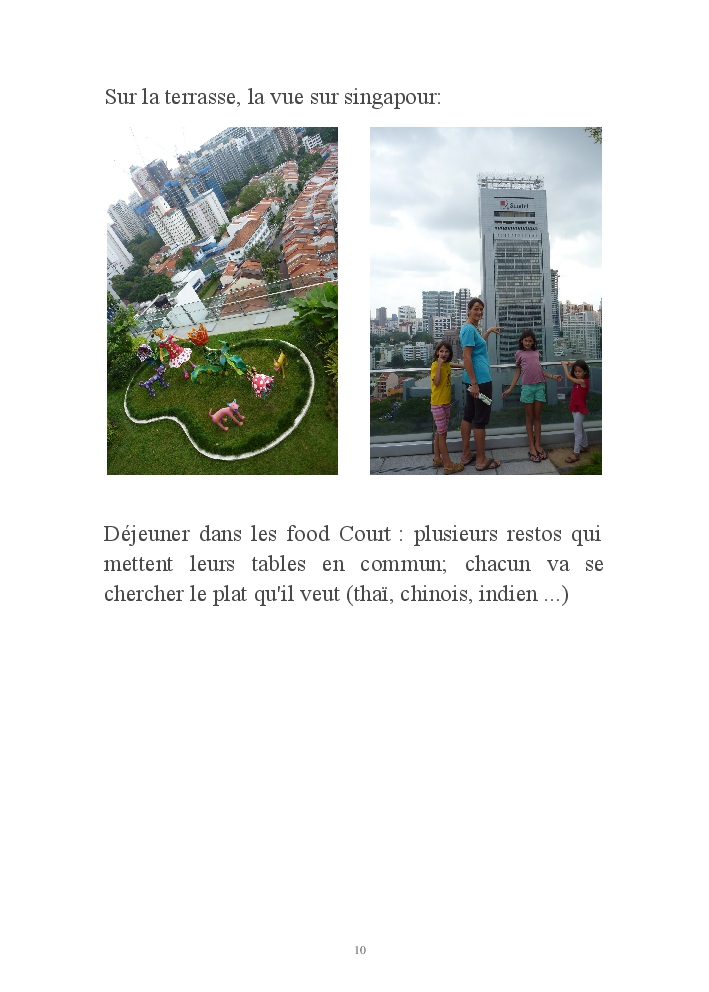 Sur la terrasse, la vue sur singapour:

Déjeuner dans les food Court : plusieurs restos qui mettent leurs tables en commun; chacun va se chercher le plat qu'il veut (thaï, chinois, indien ...)

10